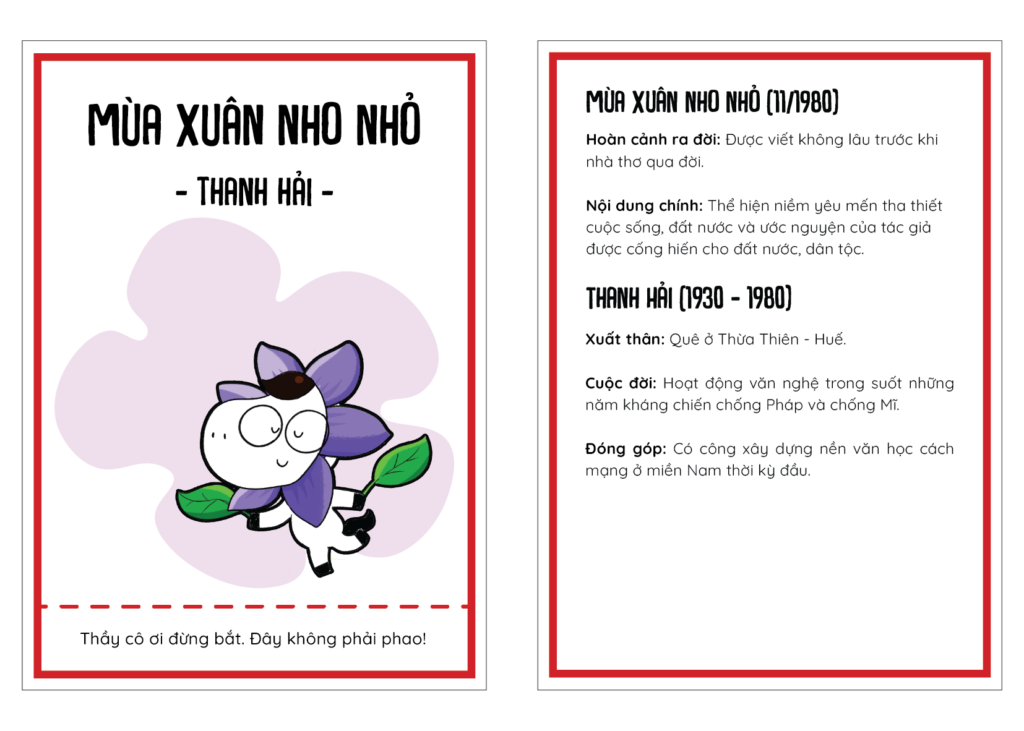 MÙA XUÂN NHO NHỎ

- THANH HẢI -

Thầy cô ơi đừng bắt. Đây không phải phao!

MÙA XUÂN NHO NHỎ (11/1980)

Hoàn cảnh ra đời: Được viết không lâu trước khi nhà thơ qua đời.

Nội dung chính: Thể hiện niềm yêu mến tha thiết cuộc sống, đất nước và ước nguyện của tác giả được cống hiến cho đất nước, dân tộc.

THANH HẢI (1930 - 1980)

Xuất thân: Quê ở Thừa Thiên - Huế.

Cuộc đời: Hoạt động văn nghệ trong suốt những năm kháng chiến chống Pháp và chống Mĩ.

Đóng góp: Có công xây dựng nền văn học cách mạng ở miền Nam thời kỳ đầu.